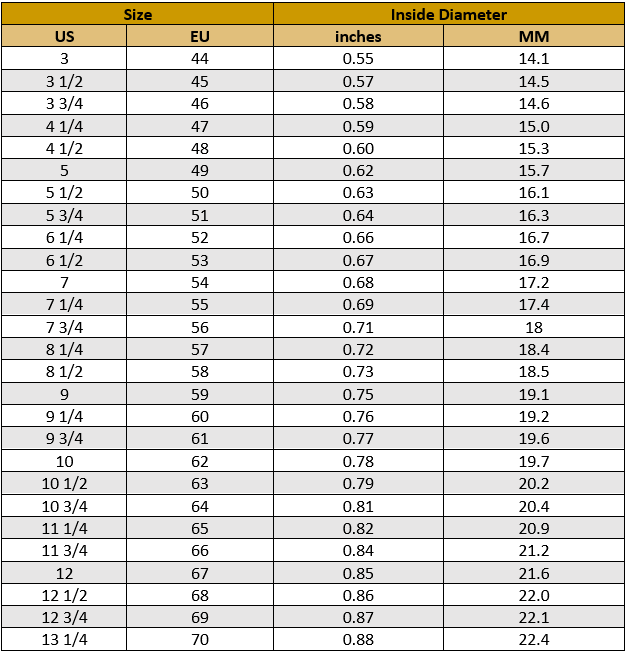 | Size | | Inside Diameter | |
|---|---|---|---|
| US | EU | inches | MM |
| 3 | 44 | 0.55 | 14.1 |
| 3 1/2 | 45 | 0.57 | 14.5 |
| 3 3/4 | 46 | 0.58 | 14.6 |
| 4 1/4 | 47 | 0.59 | 15.0 |
| 4 1/2 | 48 | 0.60 | 15.3 |
| 5 | 49 | 0.62 | 15.7 |
| 5 1/2 | 50 | 0.63 | 16.1 |
| 5 3/4 | 51 | 0.64 | 16.3 |
| 6 1/4 | 52 | 0.66 | 16.7 |
| 6 1/2 | 53 | 0.67 | 16.9 |
| 7 | 54 | 0.68 | 17.2 |
| 7 1/4 | 55 | 0.69 | 17.4 |
| 7 3/4 | 56 | 0.71 | 18 |
| 8 1/4 | 57 | 0.72 | 18.4 |
| 8 1/2 | 58 | 0.73 | 18.5 |
| 9 | 59 | 0.75 | 19.1 |
| 9 1/4 | 60 | 0.76 | 19.2 |
| 9 3/4 | 61 | 0.77 | 19.6 |
| 10 | 62 | 0.78 | 19.7 |
| 10 1/2 | 63 | 0.79 | 20.2 |
| 10 3/4 | 64 | 0.81 | 20.4 |
| 11 1/4 | 65 | 0.82 | 20.9 |
| 11 3/4 | 66 | 0.84 | 21.2 |
| 12 | 67 | 0.85 | 21.6 |
| 12 1/2 | 68 | 0.86 | 22.0 |
| 12 3/4 | 69 | 0.87 | 22.1 |
| 13 1/4 | 70 | 0.88 | 22.4 |